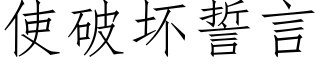 使破坏誓言